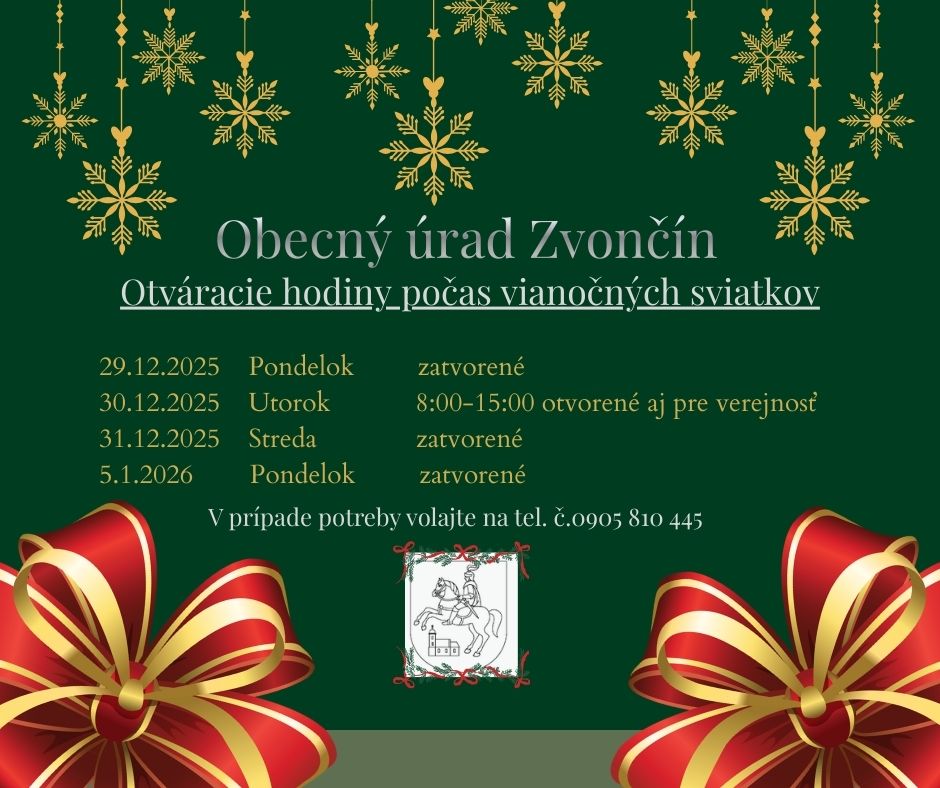 Obecný úrad Zvončín

Otváracie hodiny počas vianočných sviatkov

29.12.2025 Pondelok zatvorené
30.12.2025 Utorok 8:00-15:00 otvorené aj pre verejnosť
31.12.2025 Streda zatvorené
5.1.2026 Pondelok zatvorené

V prípade potreby volajte na tel. č.0905 810 445